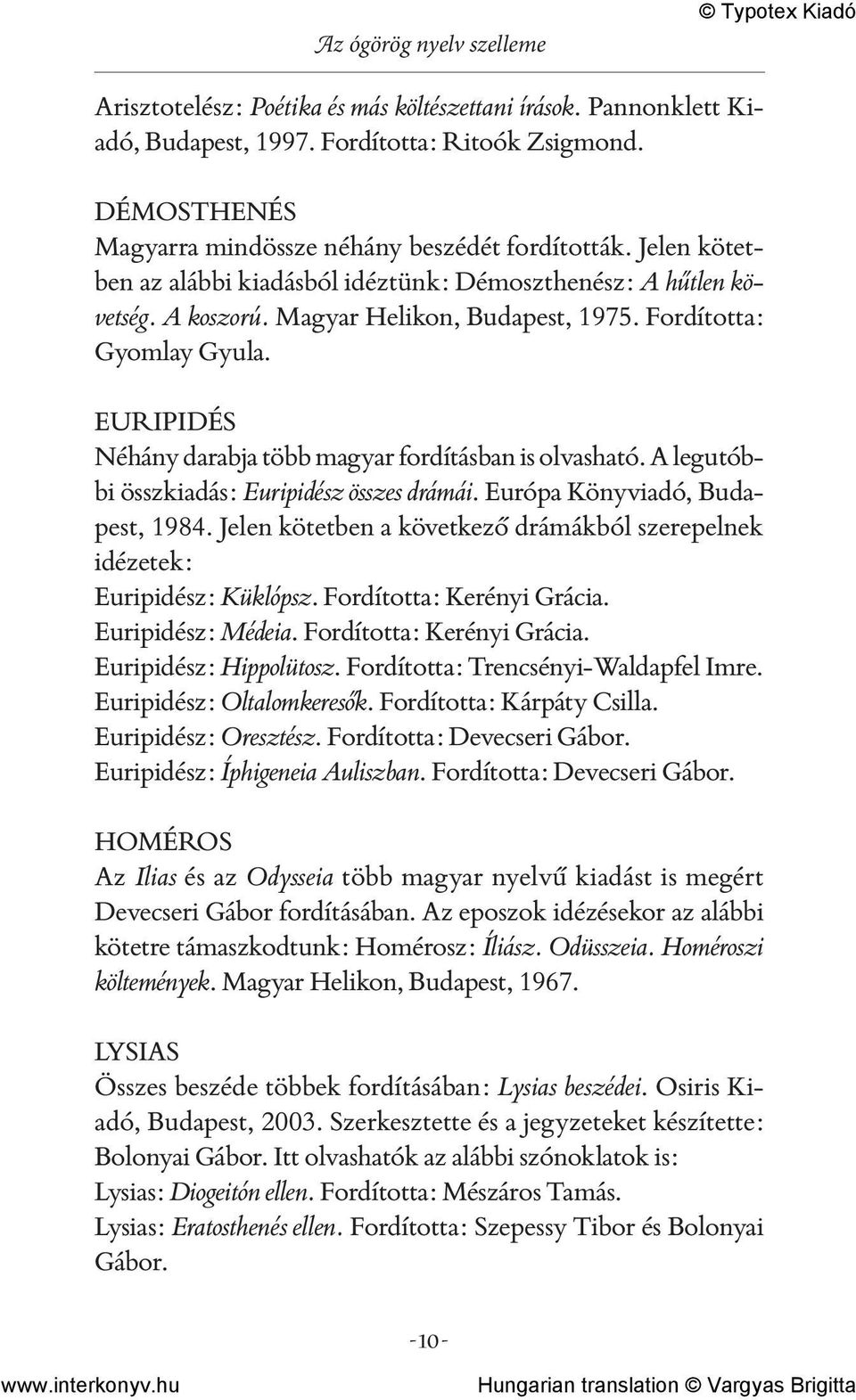 © Typotex Kiadó

Az ógörög nyelv szelleme

Arisztotelész: Poétika és más költészettani írások. Pannonklett Kiadó, Budapest, 1997. Fordította: Ritoók Zsigmond.

DÉMOSTHENÉS
Magyarra mindössze néhány beszédét fordították. Jelen kötetben az alábbi kiadásból idéztünk: Démoszthenész: A hűtlen követség. A koszorú. Magyar Helikon, Budapest, 1975. Fordította: Gyomlay Gyula.

EURIPIDÉS
Néhány darabja több magyar fordításban is olvasható. A legutóbbi összkiadás: Euripidész összes drámái. Európa Könyviadó, Budapest, 1984. Jelen kötetben a következő drámákból szerepelnek idézetek:
Euripidész: Küklópsz. Fordította: Kerényi Grácia.
Euripidész: Médeia. Fordította: Kerényi Grácia.
Euripidész: Hippolütosz. Fordította: Trencsényi-Waldapfel Imre.
Euripidész: Oltalomkeresők. Fordította: Kárpáty Csilla.
Euripidész: Oresztész. Fordította: Devecseri Gábor.
Euripidész: Íphigeneia Auliszban. Fordította: Devecseri Gábor.

HOMÉROS
Az Ilias és az Odysseia több magyar nyelvű kiadást is megért Devecseri Gábor fordításában. Az eposzok idézésekor az alábbi kötetre támaszkodtunk: Homérosz: Íliász. Odüsszeia. Homéroszi költemények. Magyar Helikon, Budapest, 1967.

LYSIAS
Összes beszéde többek fordításában: Lysias beszédei. Osiris Kiadó, Budapest, 2003. Szerkesztette és a jegyzeteket készítette: Bolonyai Gábor. Itt olvashatók az alábbi szónoklatok is:
Lysias: Diogeitón ellen. Fordította: Mészáros Tamás.
Lysias: Eratosthenés ellen. Fordította: Szepessy Tibor és Bolonyai Gábor.

-10-

www.interkonyv.hu

Hungarian translation © Vargyas Brigitta